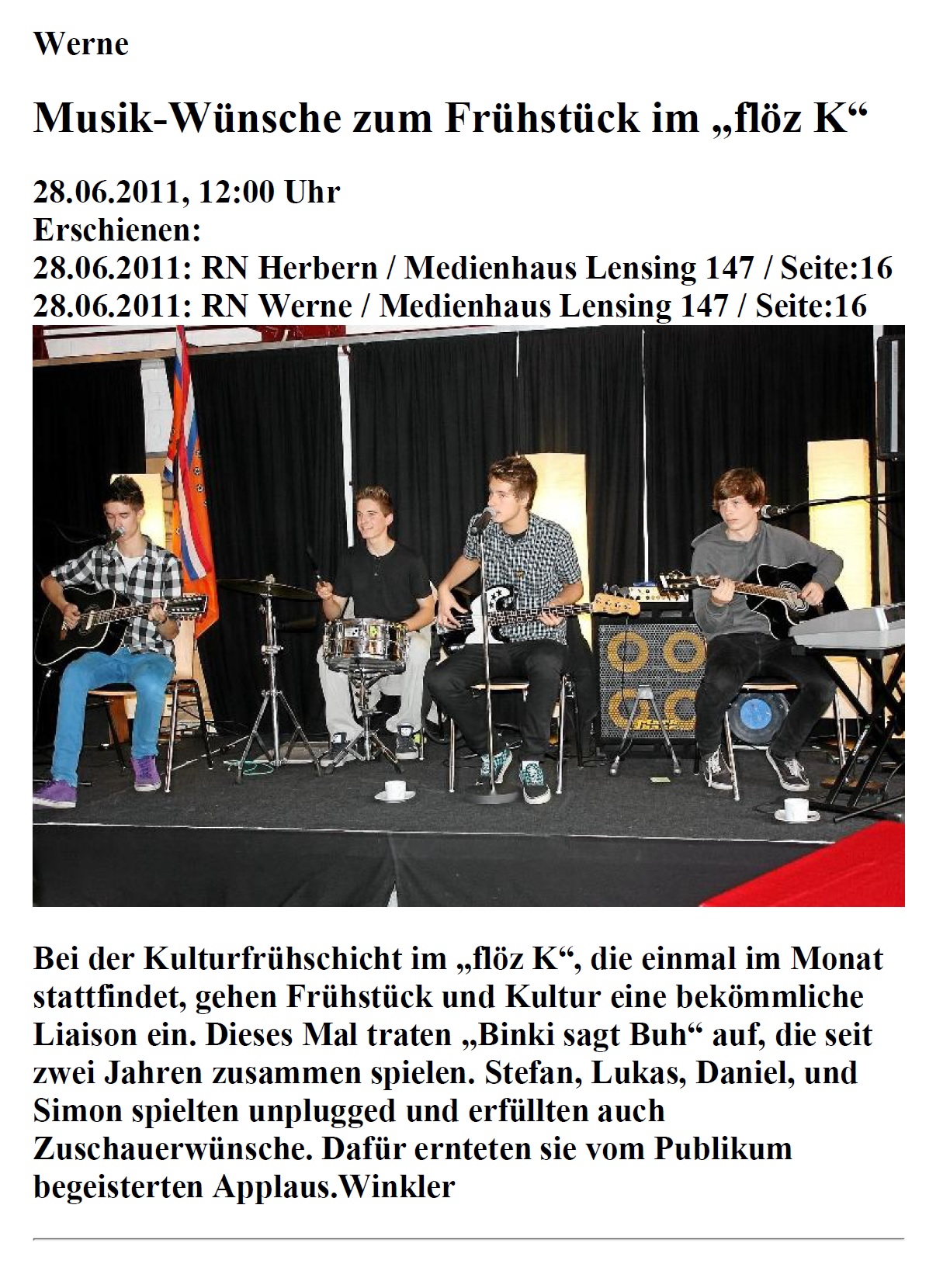 Werne

Musik-Wünsche zum Frühstück im „flöz K“

28.06.2011, 12:00 Uhr
Erschienen:
28.06.2011: RN Herbern / Medienhaus Lensing 147 / Seite:16
28.06.2011: RN Werne / Medienhaus Lensing 147 / Seite:16

Bei der Kulturfrühschicht im „flöz K“, die einmal im Monat stattfindet, gehen Frühstück und Kultur eine bekömmliche Liaison ein. Dieses Mal traten „Binki sagt Buh“ auf, die seit zwei Jahren zusammen spielen. Stefan, Lukas, Daniel, und Simon spielten unplugged und erfüllten auch Zuschauerwünsche. Dafür ernteten sie vom Publikum begeisterten Applaus.Winkler